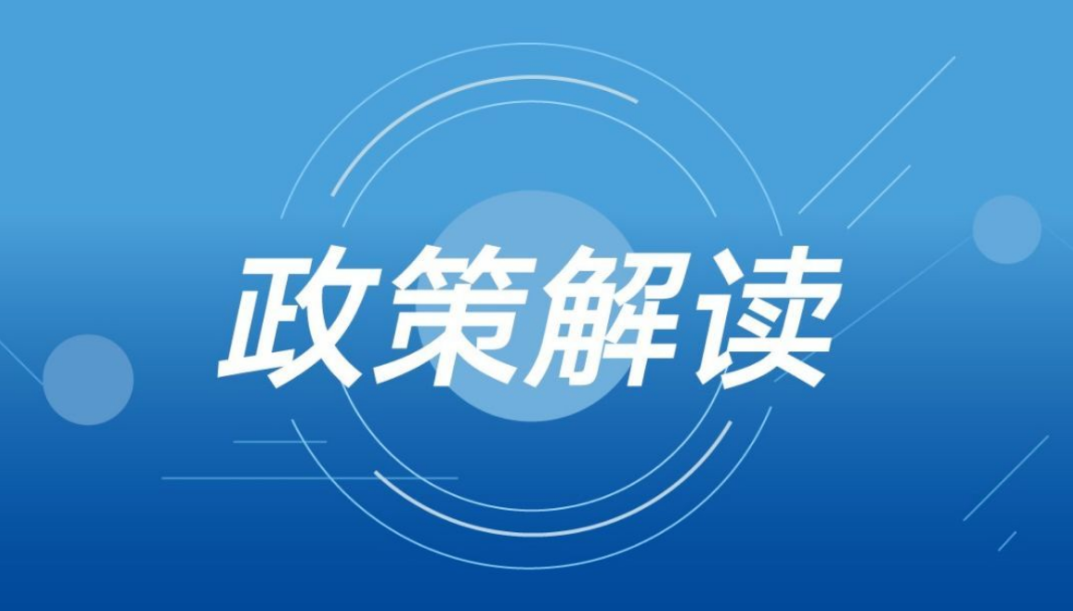 政策解读